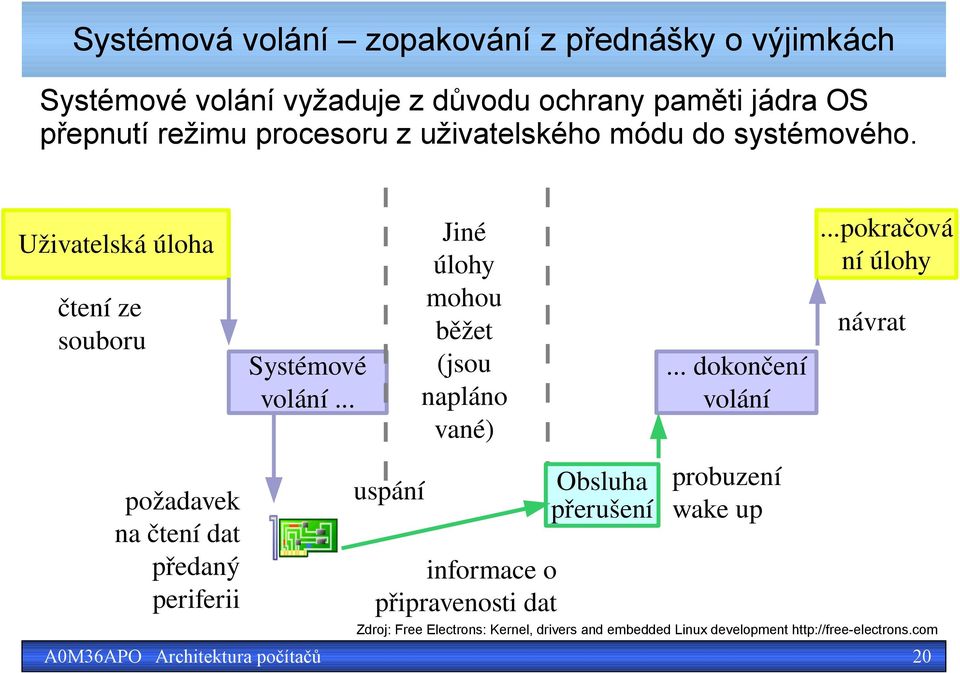 Systémová volání – zopakování z přednášky o výjimkách

Systémové volání vyžaduje z důvodu ochrany paměti jádra OS přepnutí režimu procesoru z uživatelského módu do systémového.

Uživatelská úloha

čtení ze souboru

Systémové volání ...

Jiné úlohy mohou běžet (jsou napláno vané)

... dokončení volání

...pokračová ní úlohy

návrat

požadavek na čtení dat předaný periferii

uspání

Obsluha přerušení

probuzení wake up

informace o připravenosti dat

Zdroj: Free Electrons: Kernel, drivers and embedded Linux development http://free-electrons.com

A0M36APO Architektura počítačů

20